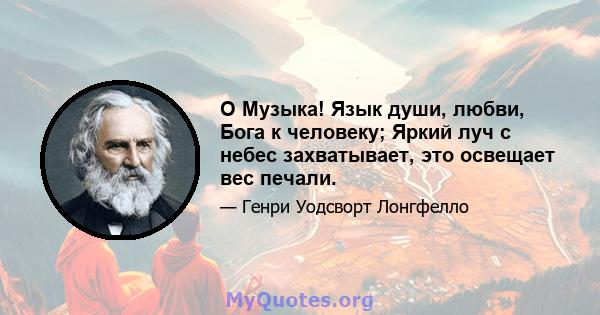 О Музыка! Язык души, любви, Бога к человеку; Яркий луч с небес захватывает, это освещает вес печали.

— Генри Уодсворт Лонгфелло

MyQuotes.org